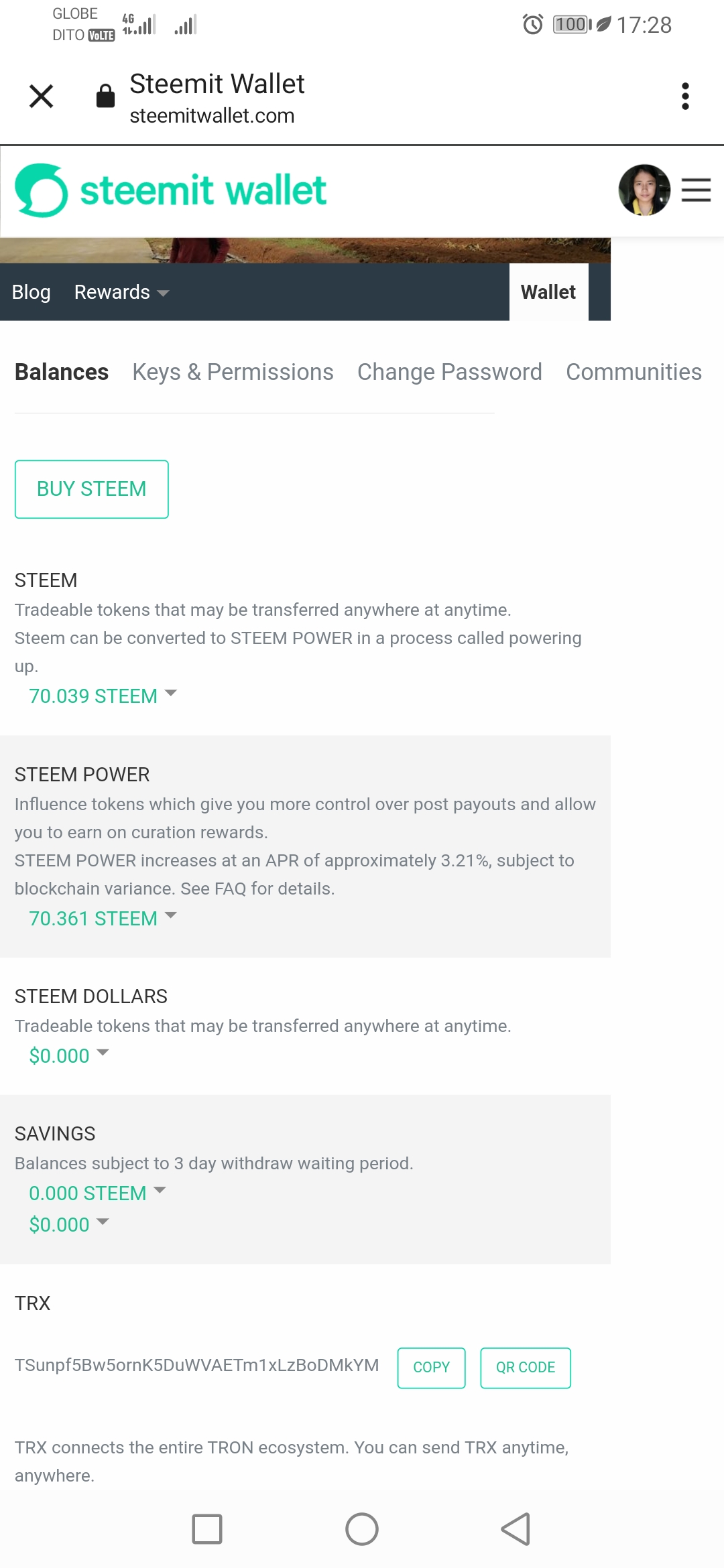 GLOBE
DITO VoLTE 4G

100 17:28

Steemit Wallet
steemitwallet.com

steemit wallet

Blog Rewards Wallet

Balances Keys & Permissions Change Password Communities

BUY STEEM

STEEM
Tradeable tokens that may be transferred anywhere at anytime.
Steem can be converted to STEEM POWER in a process called powering up.
70.039 STEEM

STEEM POWER
Influence tokens which give you more control over post payouts and allow you to earn on curation rewards.
STEEM POWER increases at an APR of approximately 3.21%, subject to blockchain variance. See FAQ for details.
70.361 STEEM

STEEM DOLLARS
Tradeable tokens that may be transferred anywhere at anytime.
$0.000

SAVINGS
Balances subject to 3 day withdraw waiting period.
0.000 STEEM
$0.000

TRX
TSunpf5Bw5ornK5DuWVAETm1xLzBoDMkYM COPY QR CODE

TRX connects the entire TRON ecosystem. You can send TRX anytime, anywhere.